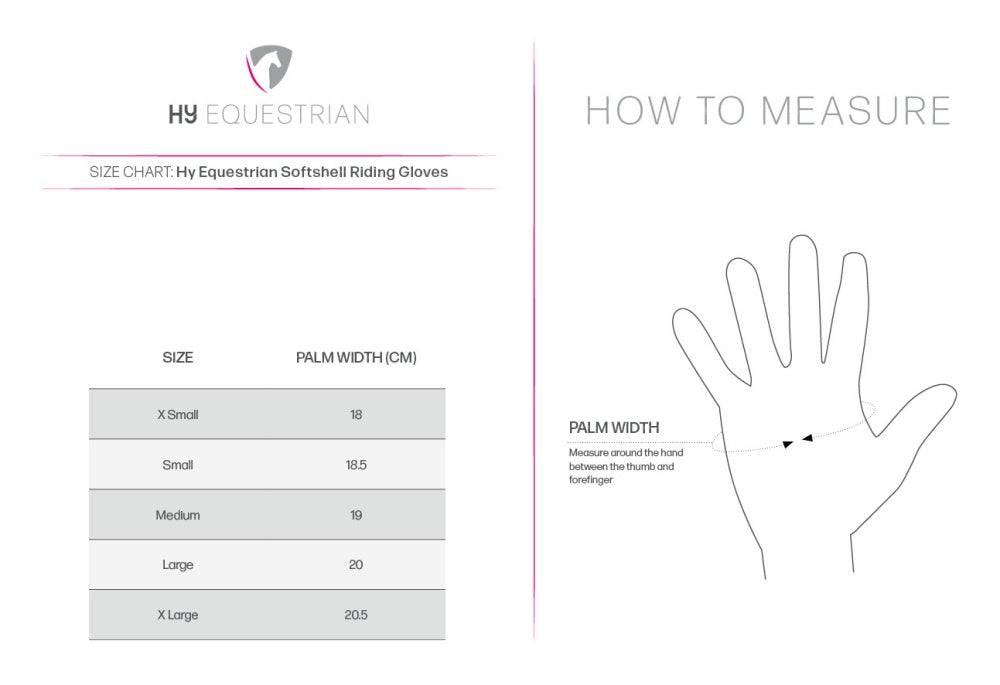 HY EQUESTRIAN

SIZE CHART: Hy Equestrian Softshell Riding Gloves

| SIZE | PALM WIDTH (CM) |
|---|---|
| X Small | 18 |
| Small | 18.5 |
| Medium | 19 |
| Large | 20 |
| X Large | 20.5 |

HOW TO MEASURE

PALM WIDTH
Measure around the hand between the thumb and forefinger